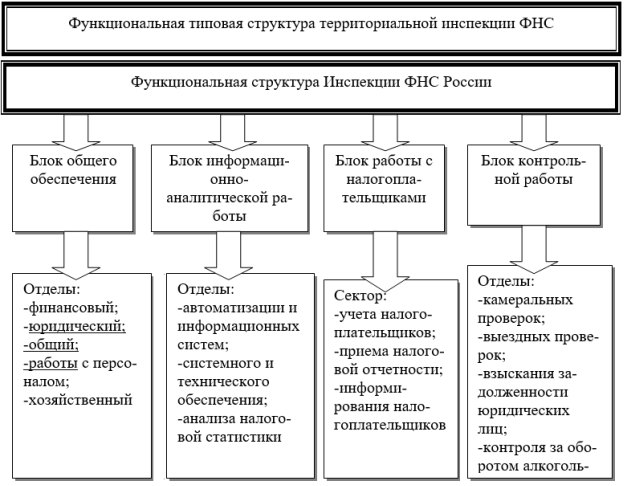 Функциональная типовая структура территориальной инспекции ФНС

Функциональная структура Инспекции ФНС России

Блок общего обеспечения

Блок информационно-аналитической работы

Блок работы с налогоплательщиками

Блок контрольной работы

Отделы:
-финансовый;
-юридический;
-общий;
-работы с персоналом;
-хозяйственный

Отделы:
-автоматизации и информационных систем;
-системного и технического обеспечения;
-анализа налоговой статистики

Сектор:
-учета налогоплательщиков;
-приема налоговой отчетности;
-информирования налогоплательщиков

Отделы:
-камеральных проверок;
-выездных проверок;
-взыскания задолженности юридических лиц;
-контроля за оборотом алкоголь-